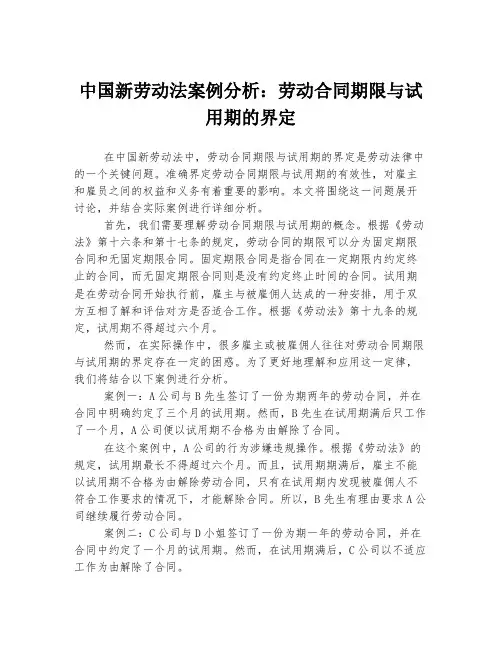 中国新劳动法案例分析：劳动合同期限与试用期的界定

在中国新劳动法中，劳动合同期限与试用期的界定是劳动法律中的一个关键问题。准确界定劳动合同期限与试用期的有效性，对雇主和雇员之间的权益和义务有着重要的影响。本文将围绕这一问题展开讨论，并结合实际案例进行详细分析。

首先，我们需要理解劳动合同期限与试用期的概念。根据《劳动法》第十六条和第十七条的规定，劳动合同的期限可以分为固定期限合同和无固定期限合同。固定期限合同是指合同在一定期限内约定终止的合同，而无固定期限合同则是没有约定终止时间的合同。试用期是在劳动合同开始执行前，雇主与被雇佣人达成的一种安排，用于双方互相了解和评估对方是否适合工作。根据《劳动法》第十九条的规定，试用期不得超过六个月。

然而，在实际操作中，很多雇主或被雇佣人往往对劳动合同期限与试用期的界定存在一定的困惑。为了更好地理解和应用这一定律，我们将结合以下案例进行分析。

案例一：A公司与B先生签订了一份为期两年的劳动合同，并在合同中明确约定了三个月的试用期。然而，B先生在试用期满后只工作了一个月，A公司便以试用期不合格为由解除了合同。

在这个案例中，A公司的行为涉嫌违规操作。根据《劳动法》的规定，试用期最长不得超过六个月。而且，试用期期满后，雇主不能以试用期不合格为由解除劳动合同，只有在试用期内发现被雇佣人不符合工作要求的情况下，才能解除合同。所以，B先生有理由要求A公司继续履行劳动合同。

案例二：C公司与D小姐签订了一份为期一年的劳动合同，并在合同中约定了一个月的试用期。然而，在试用期满后，C公司以不适应工作为由解除了合同。